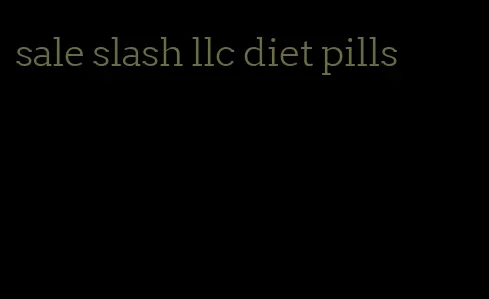 sale slash llc diet pills